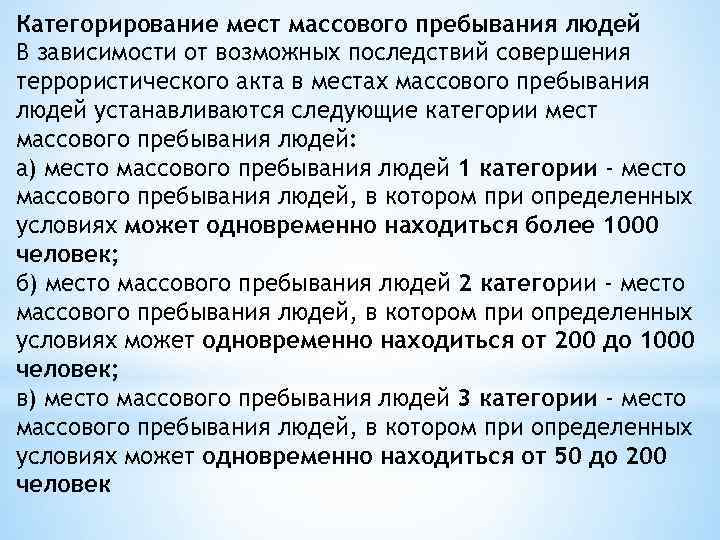 Категорирование мест массового пребывания людей
В зависимости от возможных последствий совершения террористического акта в местах массового пребывания людей устанавливаются следующие категории мест массового пребывания людей:
а) место массового пребывания людей 1 категории - место массового пребывания людей, в котором при определенных условиях может одновременно находиться более 1000 человек;
б) место массового пребывания людей 2 категории - место массового пребывания людей, в котором при определенных условиях может одновременно находиться от 200 до 1000 человек;
в) место массового пребывания людей 3 категории - место массового пребывания людей, в котором при определенных условиях может одновременно находиться от 50 до 200 человек